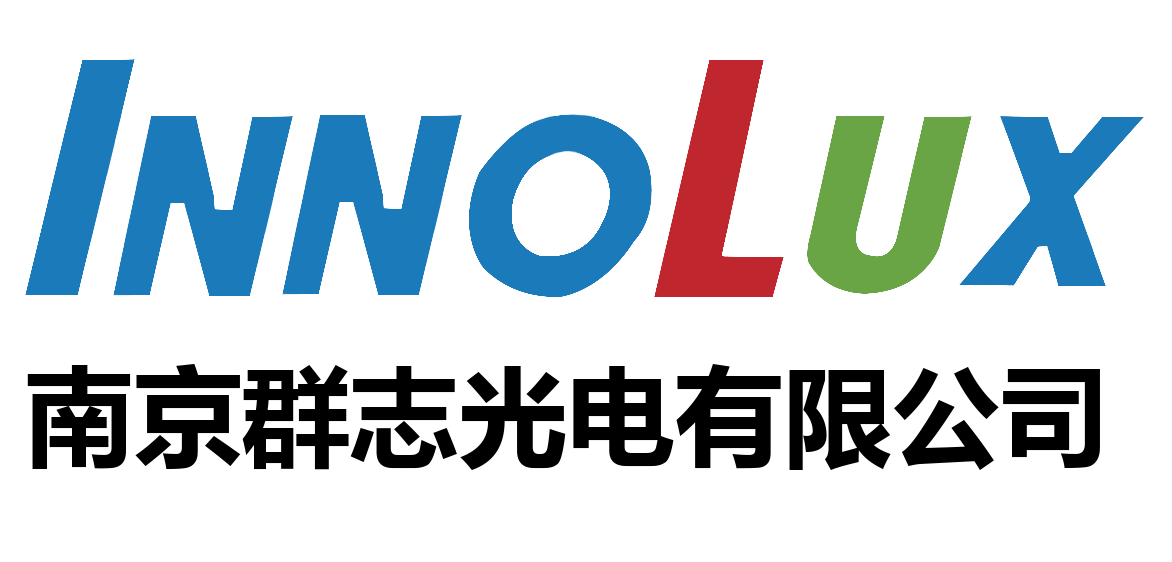 INNOLUX

南京群志光电有限公司